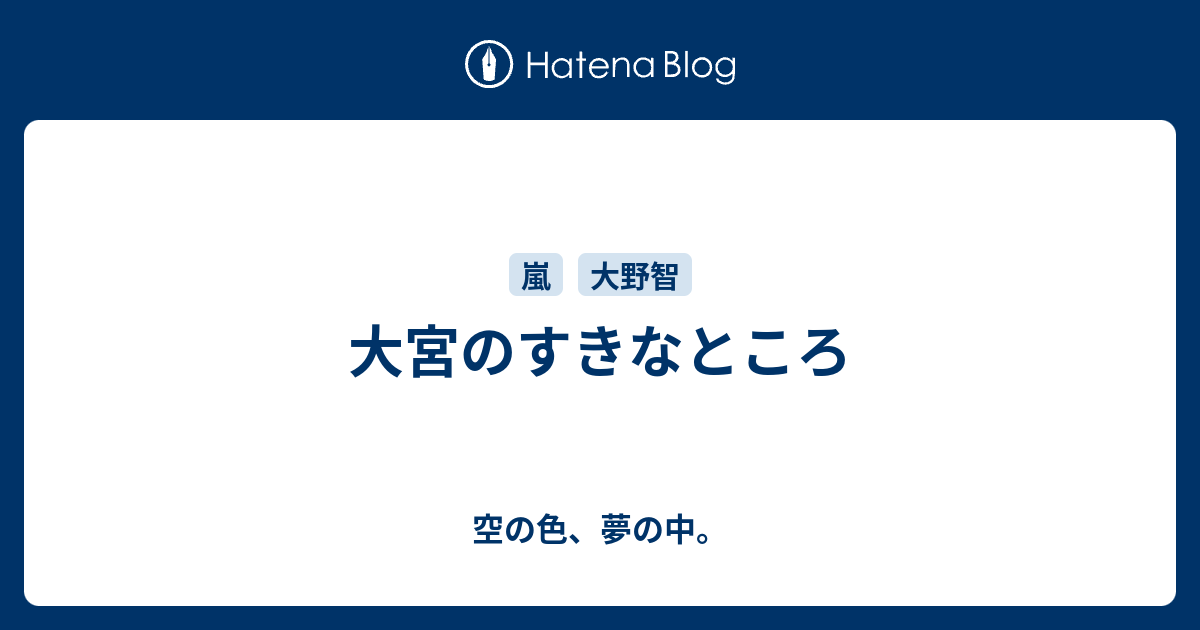 Hatena Blog

嵐 大野智

大宮のすきなところ

空の色、夢の中。